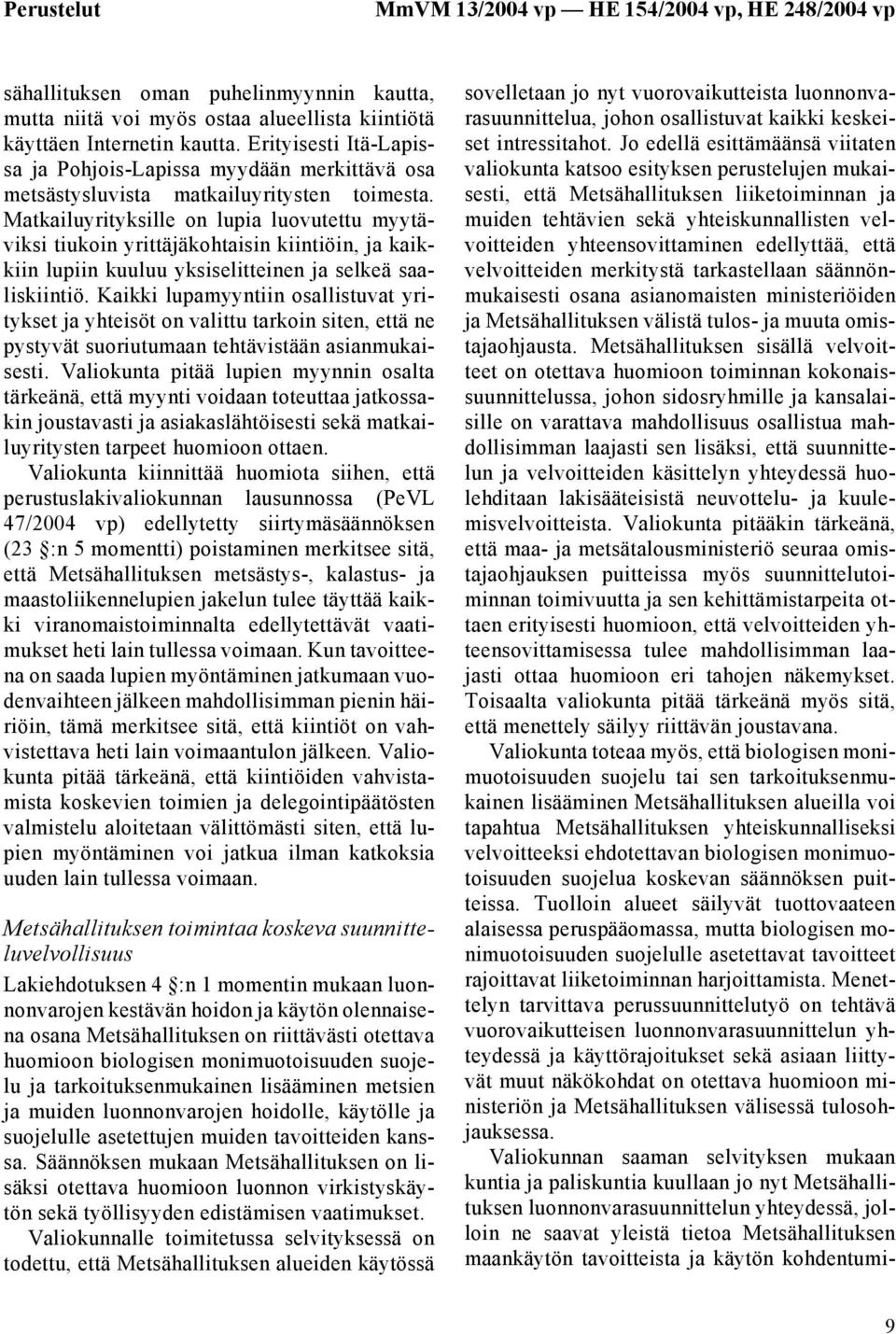 Perustelut MmVM 13/2004 vp — HE 154/2004 vp, HE 248/2004 vp

sähallituksen oman puhelinmyynnin kautta, mutta niitä voi myös ostaa alueellista kiintiötä käyttäen Internetin kautta. Erityisesti Itä-Lapissa ja Pohjois-Lapissa myydään merkittävä osa metsästysluvista matkailuyritysten toimesta. Matkailuyrityksille on lupia luovutettu myytäviksi tiukoin yrittäjäkohtaisin kiintiöin, ja kaikkiin lupiin kuuluu yksiselitteinen ja selkeä saaliskiintiö. Kaikki lupamyyntiin osallistuvat yritykset ja yhteisöt on valittu tarkoin siten, että ne pystyvät suoriutumaan tehtävistään asianmukaisesti. Valiokunta pitää lupien myynnin osalta tärkeänä, että myynti voidaan toteuttaa jatkossakin joustavasti ja asiakaslähtöisesti sekä matkailuyritysten tarpeet huomioon ottaen.

Valiokunta kiinnittää huomiota siihen, että perustuslakivaliokunnan lausunnossa (PeVL 47/2004 vp) edellytetty siirtymäsäännöksen (23 §:n 5 momentti) poistaminen merkitsee sitä, että Metsähallituksen metsästys-, kalastus- ja maastoliikennelupien jakelun tulee täyttää kaikki viranomaistoiminnalta edellytettävät vaatimukset heti lain tullessa voimaan. Kun tavoitteena on saada lupien myöntäminen jatkumaan vuodenvaihteen jälkeen mahdollisimman pienin häiriöin, tämä merkitsee sitä, että kiintiöt on vahvistettava heti lain voimaantulon jälkeen. Valiokunta pitää tärkeänä, että kiintiöiden vahvistamista koskevien toimien ja delegointipäätösten valmistelu aloitetaan välittömästi siten, että lupien myöntäminen voi jatkua ilman katkoksia uuden lain tullessa voimaan.

Metsähallituksen toimintaa koskeva suunnitteluvelvollisuus

Lakiehdotuksen 4 §:n 1 momentin mukaan luonnonvarojen kestävän hoidon ja käytön olennaisena osana Metsähallituksen on riittävästi otettava huomioon biologisen monimuotoisuuden suojelu ja tarkoituksenmukainen lisääminen metsien ja muiden luonnonvarojen hoidolle, käytölle ja suojelulle asetettujen muiden tavoitteiden kanssa. Säännöksen mukaan Metsähallituksen on lisäksi otettava huomioon luonnon virkistyskäytön sekä työllisyyden edistämisen vaatimukset.

Valiokunnalle toimitetussa selvityksessä on todettu, että Metsähallituksen alueiden käytössä sovelletaan jo nyt vuorovaikutteista luonnonvarasuunnittelua, johon osallistuvat kaikki keskeiset intressitahot. Jo edellä esittämäänsä viitaten valiokunta katsoo esityksen perustelujen mukaisesti, että Metsähallituksen liiketoiminnan ja muiden tehtävien sekä yhteiskunnallisten velvoitteiden yhteensovittaminen edellyttää, että velvoitteiden merkitystä tarkastellaan säännönmukaisesti osana asianomaisten ministeriöiden ja Metsähallituksen välistä tulos- ja muuta omistajaohjausta. Metsähallituksen sisällä velvoitteet on otettava huomioon toiminnan kokonaissuunnittelussa, johon sidosryhmille ja kansalaisille on varattava mahdollisuus osallistua mahdollisimman laajasti sen lisäksi, että suunnittelun ja velvoitteiden käsittelyn yhteydessä huolehditaan lakisääteisistä neuvottelu- ja kuulemisvelvoitteista. Valiokunta pitääkin tärkeänä, että maa- ja metsätalousministeriö seuraa omistajaohjauksen puitteissa myös suunnittelutoiminnan toimivuutta ja sen kehittämistarpeita ottaen erityisesti huomioon, että velvoitteiden yhteensovittamisessa tulee mahdollisimman laajasti ottaa huomioon eri tahojen näkemykset. Toisaalta valiokunta pitää tärkeänä myös sitä, että menettely säilyy riittävän joustavana.

Valiokunta toteaa myös, että biologisen monimuotoisuuden suojelu tai sen tarkoituksenmukainen lisääminen Metsähallituksen alueilla voi tapahtua Metsähallituksen yhteiskunnalliseksi velvoitteeksi ehdotettavan biologisen monimuotoisuuden suojelua koskevan säännöksen puitteissa. Tuolloin alueet säilyvät tuottovaateen alaisessa peruspääomassa, mutta biologisen monimuotoisuuden suojelulle asetettavat tavoitteet rajoittavat liiketoiminnan harjoittamista. Menettelyn tarvittava perussuunnittelutyö on tehtävä vuorovaikutteisen luonnonvarasuunnittelun yhteydessä ja käyttörajoitukset sekä asiaan liittyvät muut näkökohdat on otettava huomioon ministeriön ja Metsähallituksen välisessä tulosohjauksessa.

Valiokunnan saaman selvityksen mukaan kuntia ja paliskuntia kuullaan jo nyt Metsähallituksen luonnonvarasuunnittelun yhteydessä, jolloin ne saavat yleistä tietoa Metsähallituksen maankäytön tavoitteista ja käytön kohdentumi-

9